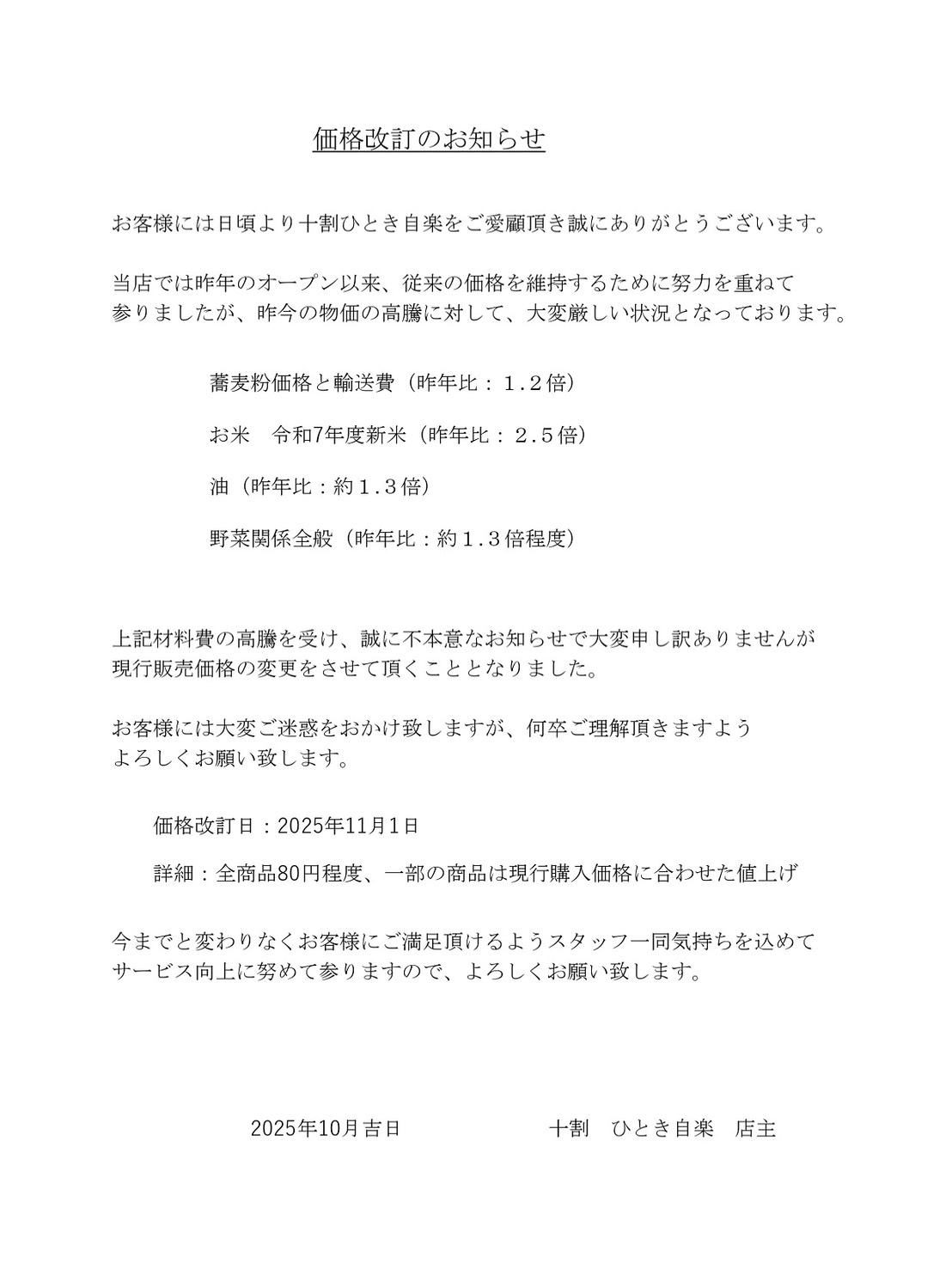 価格改訂のお知らせ

お客様には日頃より十割ひとき自楽をご愛顧頂き誠にありがとうございます。

当店では昨年のオープン以来、従来の価格を維持するために努力を重ねて参りましたが、昨今の物価の高騰に対して、大変厳しい状況となっております。

蕎麦粉価格と輸送費（昨年比：１.２倍）

お米　令和7年度新米（昨年比：２.５倍）

油（昨年比：約１.３倍）

野菜関係全般（昨年比：約１.３倍程度）

上記材料費の高騰を受け、誠に不本意なお知らせで大変申し訳ありませんが現行販売価格の変更をさせて頂くこととなりました。

お客様には大変ご迷惑をおかけ致しますが、何卒ご理解頂きますようよろしくお願い致します。

価格改訂日：2025年11月1日

詳細：全商品80円程度、一部の商品は現行購入価格に合わせた値上げ

今までと変わりなくお客様にご満足頂けるようスタッフ一同気持ちを込めてサービス向上に努めて参りますので、よろしくお願い致します。

2025年10月吉日　　十割　ひとき自楽　店主